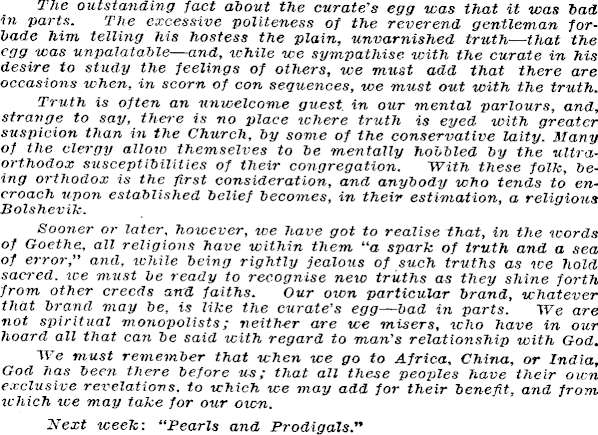 The outstanding fact about the curate's egg was that it was bad in parts. The excessive politeness of the reverend gentleman forbade him telling his hostess the plain, unvarnished truth—that the egg was unpalatable—and, while we sympathise with the curate in his desire to study the feelings of others, we must add that there are occasions when, in scorn of con sequences, we must out with the truth.

Truth is often an unwelcome guest in our mental parlours, and, strange to say, there is no place where truth is eyed with greater suspicion than in the Church, by some of the conservative laity. Many of the clergy allow themselves to be mentally hobbled by the ultra-orthodox susceptibilities of their congregation. With these folk, being orthodox is the first consideration, and anybody who tends to encroach upon established belief becomes, in their estimation, a religious Bolshevik.

Sooner or later, however, we have got to realise that, in the words of Goethe, all religions have within them "a spark of truth and a sea of error," and, while being rightly jealous of such truths as we hold sacred, we must be ready to recognise new truths as they shine forth from other creeds and faiths. Our own particular brand, whatever that brand may be, is like the curate's egg—bad in parts. We are not spiritual monopolists; neither are we misers, who have in our hoard all that can be said with regard to man's relationship with God.

We must remember that when we go to Africa, China, or India, God has been there before us; that all these peoples have their own exclusive revelations, to which we may add for their benefit, and from which we may take for our own.

Next week: "Pearls and Prodigals."